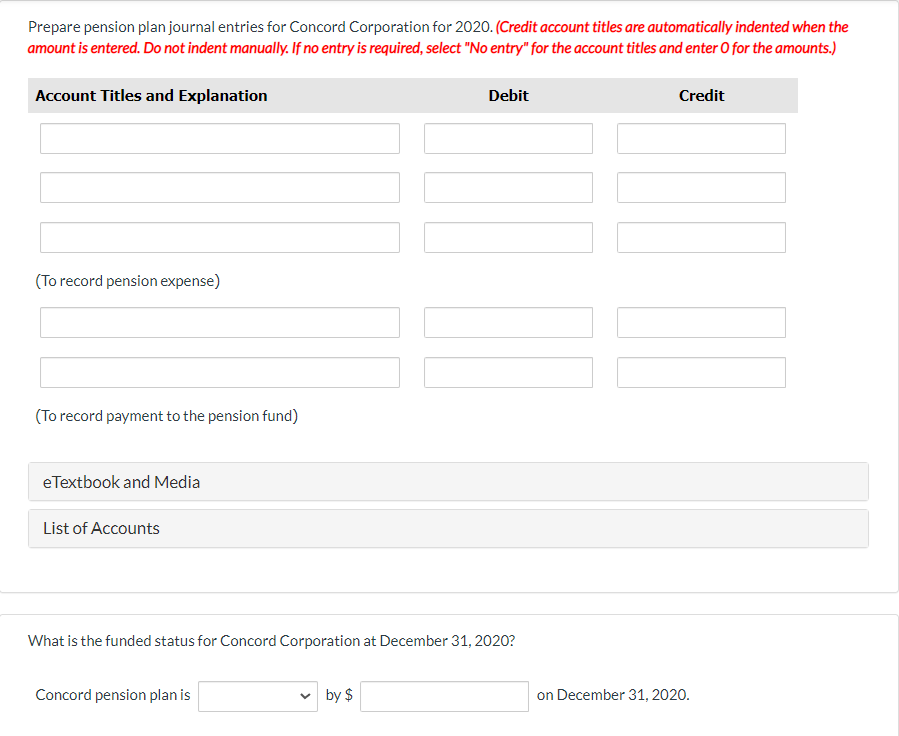 Prepare pension plan journal entries for Concord Corporation for 2020. (Credit account titles are automatically indented when the amount is entered. Do not indent manually. If no entry is required, select "No entry" for the account titles and enter 0 for the amounts.)

| Account Titles and Explanation | Debit | Credit |
|---|---|---|
| | | |
| | | |
| | | |
| (To record pension expense) | | |
| | | |
| | | |
| (To record payment to the pension fund) | | |

eTextbook and Media

List of Accounts

What is the funded status for Concord Corporation at December 31, 2020?

Concord pension plan is by $ on December 31, 2020.